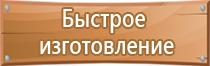 Быстрое изготовление